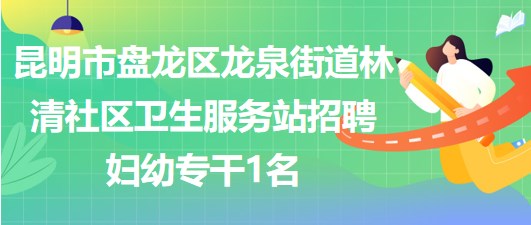 昆明市盘龙区龙泉街道林清社区卫生服务站招聘妇幼专干1名